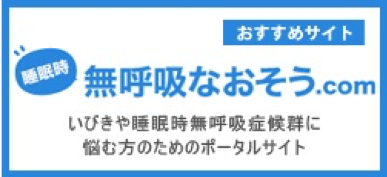 おすすめサイト

睡眠時

無呼吸なおそう.com

いびきや睡眠時無呼吸症候群に悩む方のためのポータルサイト